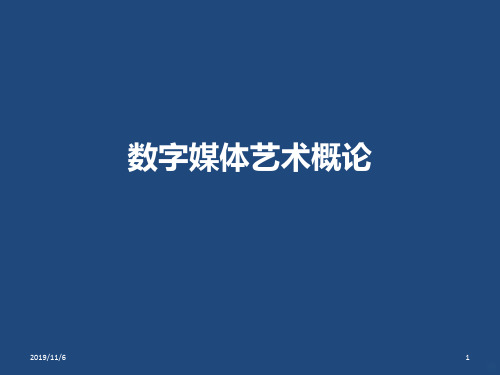 数字媒体艺术概论

2019/11/6

1